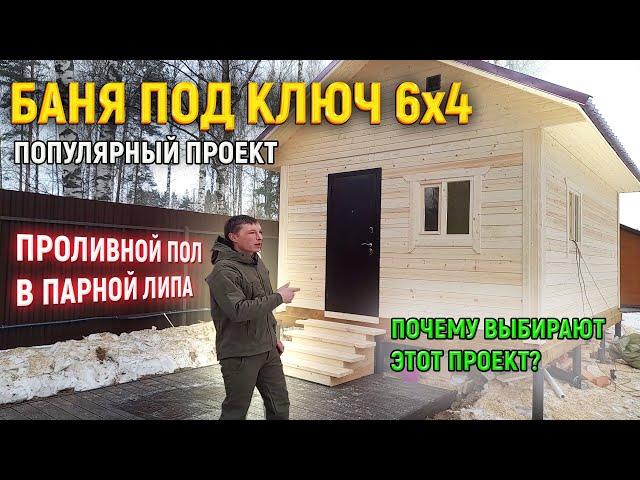 БАНЯ ПОД КЛЮЧ 6х4
ПОПУЛЯРНЫЙ ПРОЕКТ

ПРОЛИВНОЙ ПОЛ
В ПАРНОЙ ЛИПА

ПОЧЕМУ ВЫБИРАЮТ
ЭТОТ ПРОЕКТ?